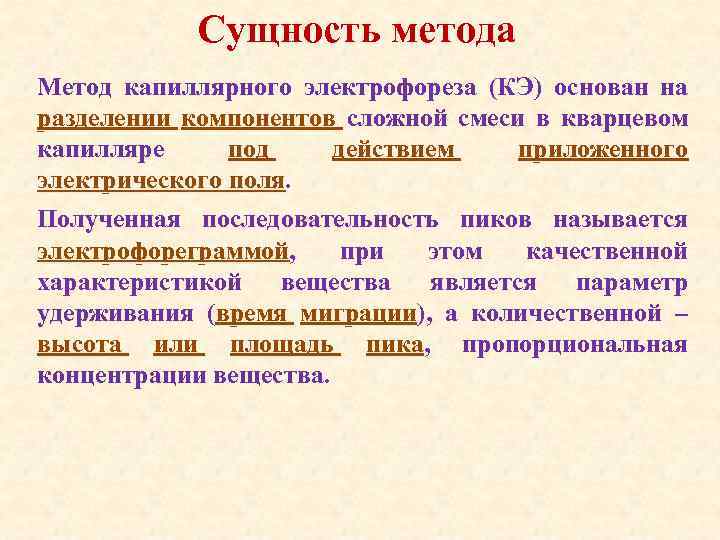 Сущность метода

Метод капиллярного электрофореза (КЭ) основан на разделении компонентов сложной смеси в кварцевом капилляре под действием приложенного электрического поля.

Полученная последовательность пиков называется электрофореграммой, при этом качественной характеристикой вещества является параметр удерживания (время миграции), а количественной – высота или площадь пика, пропорциональная концентрации вещества.